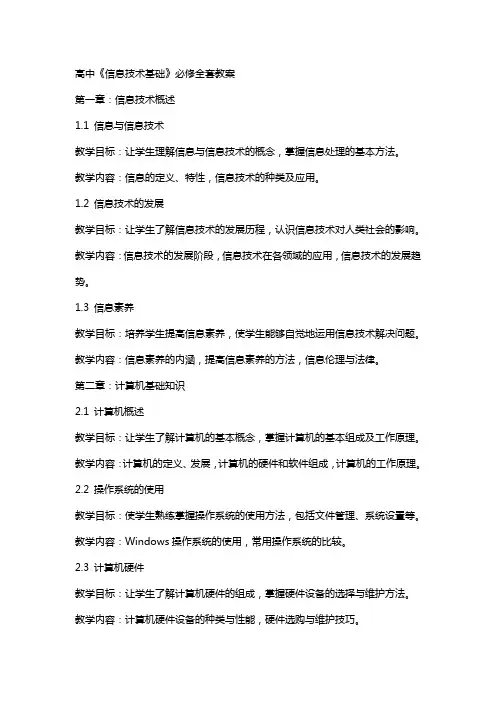 高中《信息技术基础》必修全套教案

第一章：信息技术概述

1.1 信息与信息技术

教学目标：让学生理解信息与信息技术的概念，掌握信息处理的基本方法。

教学内容：信息的定义、特性，信息技术的种类及应用。

1.2 信息技术的发展

教学目标：让学生了解信息技术的发展历程，认识信息技术对人类社会的影响。

教学内容：信息技术的发展阶段，信息技术在各领域的应用，信息技术的发展趋势。

1.3 信息素养

教学目标：培养学生提高信息素养，使学生能够自觉地运用信息技术解决问题。

教学内容：信息素养的内涵，提高信息素养的方法，信息伦理与法律。

第二章：计算机基础知识

2.1 计算机概述

教学目标：让学生了解计算机的基本概念，掌握计算机的基本组成及工作原理。

教学内容：计算机的定义、发展，计算机的硬件和软件组成，计算机的工作原理。

2.2 操作系统的使用

教学目标：使学生熟练掌握操作系统的使用方法，包括文件管理、系统设置等。

教学内容：Windows 操作系统的使用，常用操作系统的比较。

2.3 计算机硬件

教学目标：让学生了解计算机硬件的组成，掌握硬件设备的选择与维护方法。

教学内容：计算机硬件设备的种类与性能，硬件选购与维护技巧。